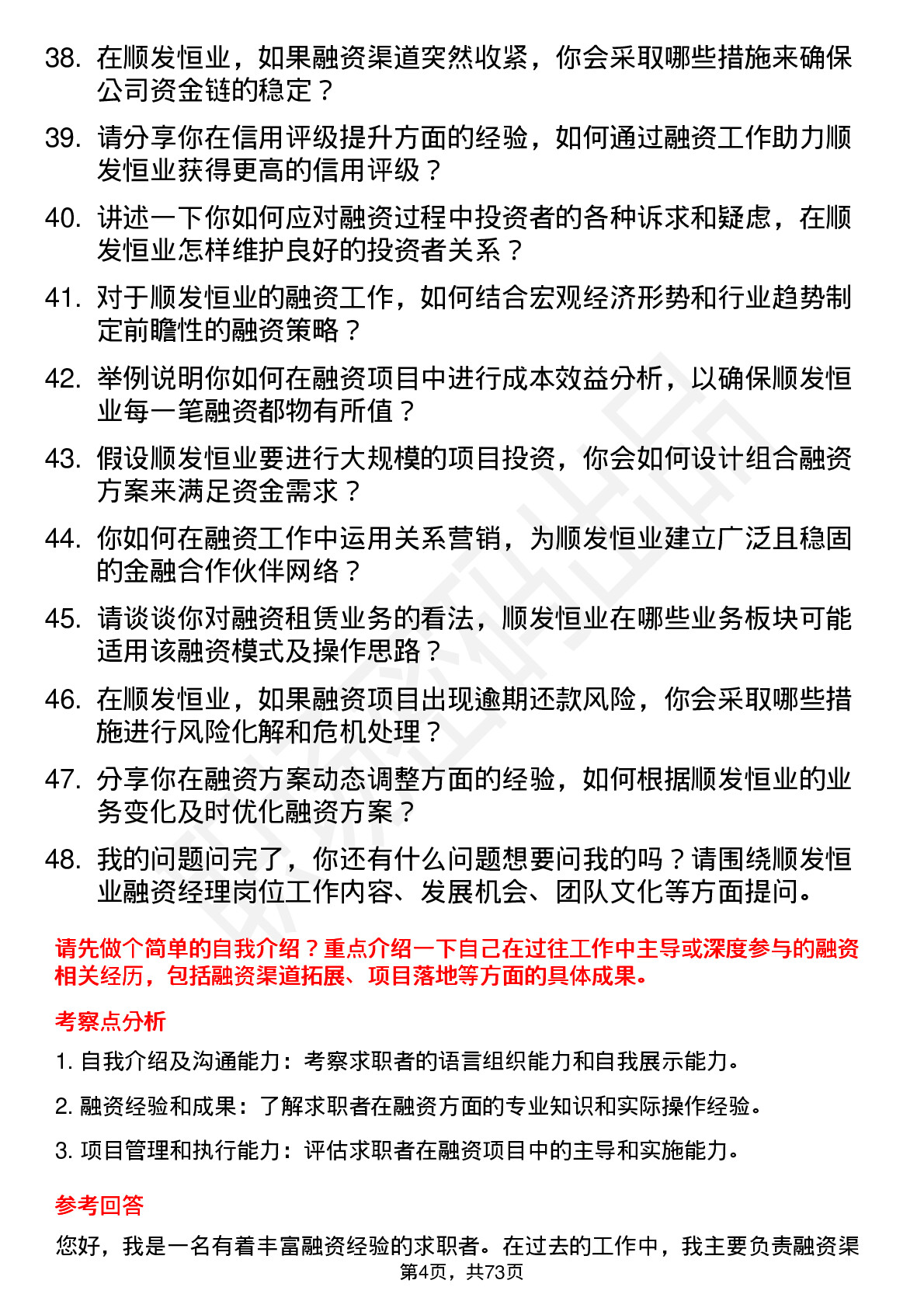 38. 在顺发恒业，如果融资渠道突然收紧，你会采取哪些措施来确保公司资金链的稳定？

39. 请分享你在信用评级提升方面的经验，如何通过融资工作助力顺发恒业获得更高的信用评级？

40. 讲述一下你如何应对融资过程中投资者的各种诉求和疑虑，在顺发恒业怎样维护良好的投资者关系？

41. 对于顺发恒业的融资工作，如何结合宏观经济形势和行业趋势制定前瞻性的融资策略？

42. 举例说明你如何在融资项目中进行成本效益分析，以确保顺发恒业每一笔融资都物有所值？

43. 假设顺发恒业要进行大规模的项目投资，你会如何设计组合融资方案来满足资金需求？

44. 你如何在融资工作中运用关系营销，为顺发恒业建立广泛且稳固的金融合作伙伴网络？

45. 请谈谈你对融资租赁业务的看法，顺发恒业在哪些业务板块可能适用该融资模式及操作思路？

46. 在顺发恒业，如果融资项目出现逾期还款风险，你会采取哪些措施进行风险化解和危机处理？

47. 分享你在融资方案动态调整方面的经验，如何根据顺发恒业的业务变化及时优化融资方案？

48. 我的问题问完了，你还有什么问题想要问我的吗？请围绕顺发恒业融资经理岗位工作内容、发展机会、团队文化等方面提问。

请先做个简单的自我介绍？重点介绍一下自己在过往工作中主导或深度参与的融资相关经历，包括融资渠道拓展、项目落地等方面的具体成果。

考察点分析

1. 自我介绍及沟通能力：考察求职者的语言组织能力和自我展示能力。

2. 融资经验和成果：了解求职者在融资方面的专业知识和实际操作经验。

3. 项目管理和执行能力：评估求职者在融资项目中的主导和实施能力。

参考回答

您好，我是一名有着丰富融资经验的求职者。在过去的工作中，我主要负责融资渠

第4页，共73页